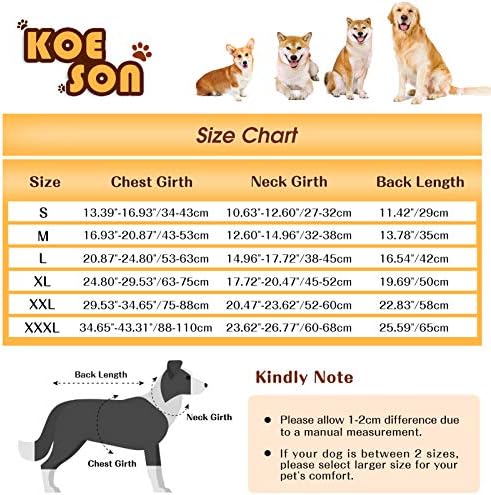 KOE SON

Size Chart

| Size | Chest Girth | Neck Girth | Back Length |
|---|---|---|---|
| S | 13.39"-16.93"/34-43cm | 10.63"-12.60"/27-32cm | 11.42"/29cm |
| M | 16.93"-20.87"/43-53cm | 12.60"-14.96"/32-38cm | 13.78"/35cm |
| L | 20.87"-24.80"/53-63cm | 14.96"-17.72"/38-45cm | 16.54"/42cm |
| XL | 24.80"-29.53"/63-75cm | 17.72"-20.47"/45-52cm | 19.69"/50cm |
| XXL | 29.53"-34.65"/75-88cm | 20.47"-23.62"/52-60cm | 22.83"/58cm |
| XXXL | 34.65"-43.31"/88-110cm | 23.62"-26.77"/60-68cm | 25.59"/65cm |

Back Length

Neck Girth

Chest Girth

Kindly Note

● Please allow 1-2cm difference due to a manual measurement.

● If your dog is between 2 sizes, please select larger size for your pet's comfort.